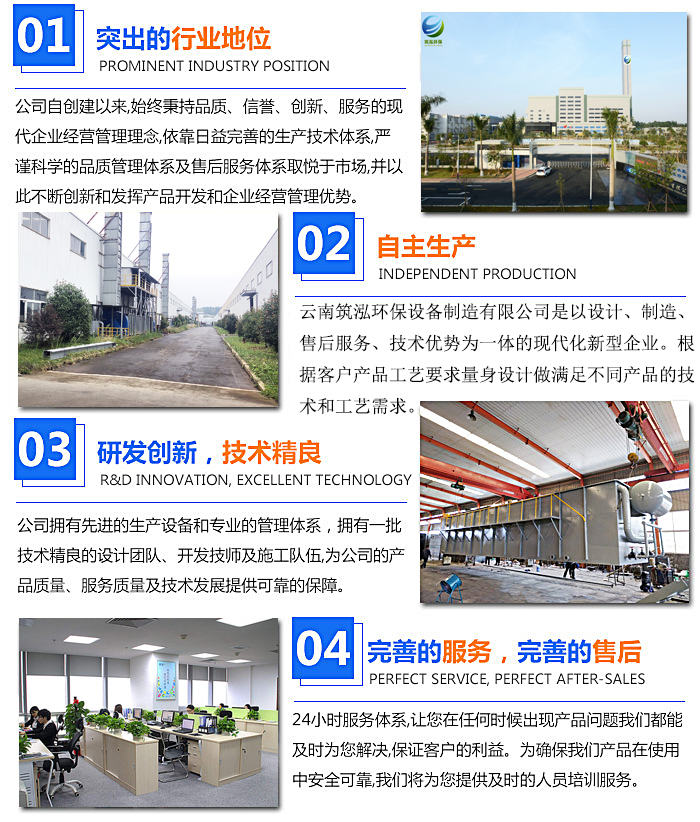 01 突出的行业地位
PROMINENT INDUSTRY POSITION

公司自创建以来,始终秉持品质、信誉、创新、服务的现代企业经营管理理念,依靠日益完善的生产技术体系,严谨科学的品质管理体系及售后服务体系取悦于市场,并以此不断创新和发挥产品开发和企业经营管理优势。

筑泓环保

02 自主生产
INDEPENDENT PRODUCTION

云南筑泓环保设备制造有限公司是以设计、制造、售后服务、技术优势为一体的现代化新型企业。根据客户产品工艺要求量身设计做满足不同产品的技术和工艺需求。

03 研发创新，技术精良
R&D INNOVATION, EXCELLENT TECHNOLOGY

公司拥有先进的生产设备和专业的管理体系，拥有一批技术精良的设计团队、开发技师及施工队伍,为公司的产品质量、服务质量及技术发展提供可靠的保障。

04 完善的服务，完善的售后
PERFECT SERVICE, PERFECT AFTER-SALES

24小时服务体系,让您在任何时候出现产品问题我们都能及时为您解决,保证客户的利益。为确保我们产品在使用中安全可靠,我们将为您提供及时的人员培训服务。